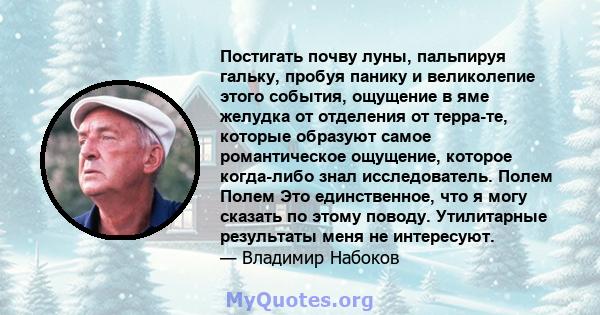 Постигать почву луны, пальпируя гальку, пробуя панику и великолепие этого события, ощущение в яме желудка от отделения от терра-те, которые образуют самое романтическое ощущение, которое когда-либо знал исследователь. Полем Полем Это единственное, что я могу сказать по этому поводу. Утилитарные результаты меня не интересуют.
— Владимир Набоков

MyQuotes.org